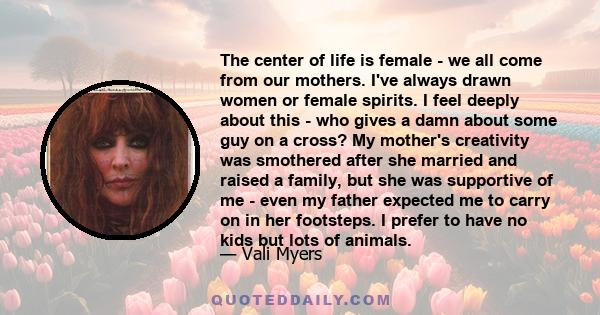 The center of life is female - we all come from our mothers. I've always drawn women or female spirits. I feel deeply about this - who gives a damn about some guy on a cross? My mother's creativity was smothered after she married and raised a family, but she was supportive of me - even my father expected me to carry on in her footsteps. I prefer to have no kids but lots of animals.

— Vali Myers

QUOTEDDAILY.COM